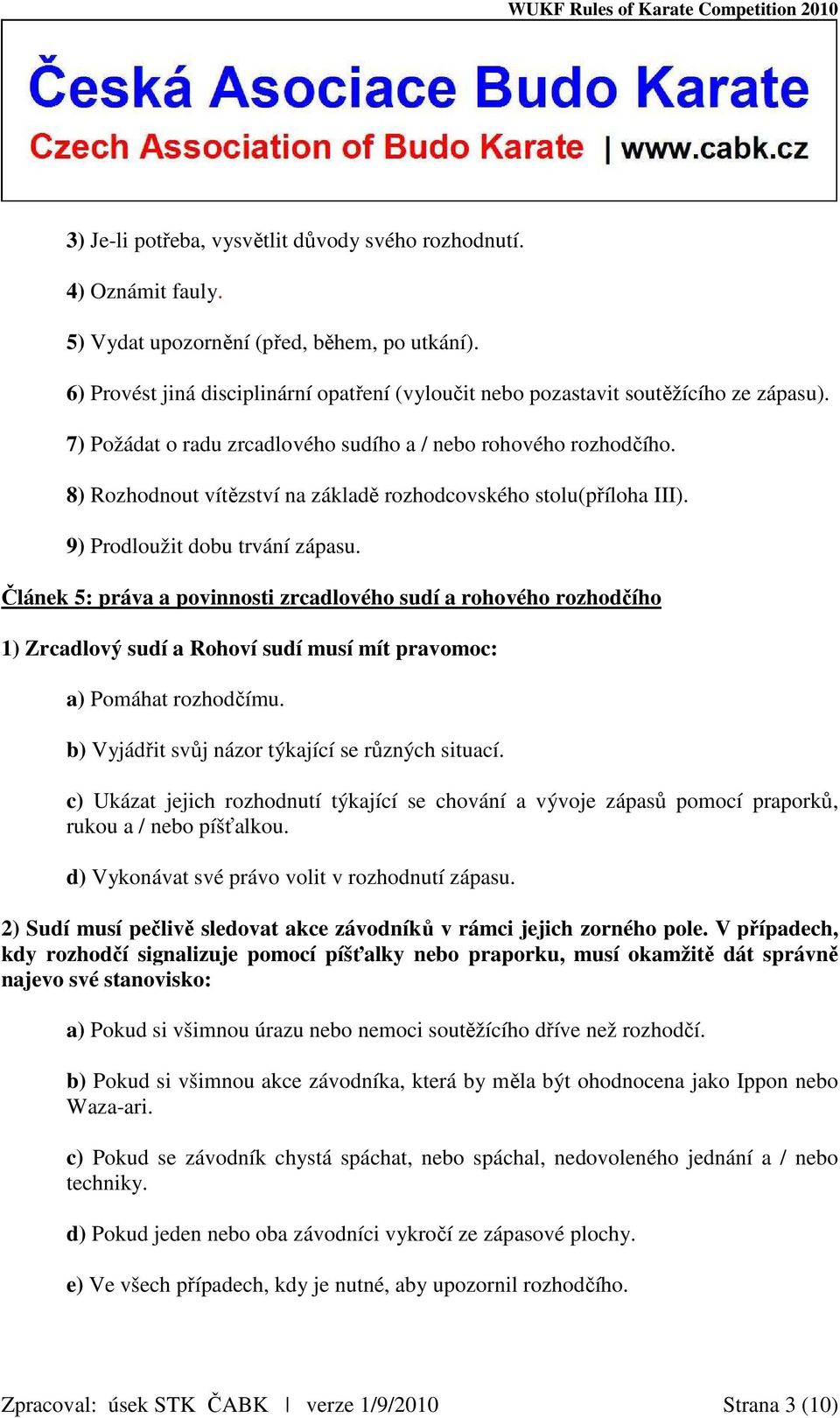 WUKF Rules of Karate Competition 2010

Česká Asociace Budo Karate
Czech Association of Budo Karate | www.cabk.cz

3) Je-li potřeba, vysvětlit důvody svého rozhodnutí.

4) Oznámit fauly.

5) Vydat upozornění (před, během, po utkání).

6) Provést jiná disciplinární opatření (vyloučit nebo pozastavit soutěžícího ze zápasu).

7) Požádat o radu zrcadlového sudího a / nebo rohového rozhodčího.

8) Rozhodnout vítězství na základě rozhodcovského stolu(příloha III).

9) Prodloužit dobu trvání zápasu.

Článek 5: práva a povinnosti zrcadlového sudí a rohového rozhodčího

1) Zrcadlový sudí a Rohoví sudí musí mít pravomoc:

a) Pomáhat rozhodčímu.

b) Vyjádřit svůj názor týkající se různých situací.

c) Ukázat jejich rozhodnutí týkající se chování a vývoje zápasů pomocí praporků, rukou a / nebo píšťalkou.

d) Vykonávat své právo volit v rozhodnutí zápasu.

2) Sudí musí pečlivě sledovat akce závodníků v rámci jejich zorného pole. V případech, kdy rozhodčí signalizuje pomocí píšťalky nebo praporku, musí okamžitě dát správně najevo své stanovisko:

a) Pokud si všimnou úrazu nebo nemoci soutěžícího dříve než rozhodčí.

b) Pokud si všimnou akce závodníka, která by měla být ohodnocena jako Ippon nebo Waza-ari.

c) Pokud se závodník chystá spáchat, nebo spáchal, nedovoleného jednání a / nebo techniky.

d) Pokud jeden nebo oba závodníci vykročí ze zápasové plochy.

e) Ve všech případech, kdy je nutné, aby upozornil rozhodčího.

Zpracoval: úsek STK ČABK | verze 1/9/2010 Strana 3 (10)